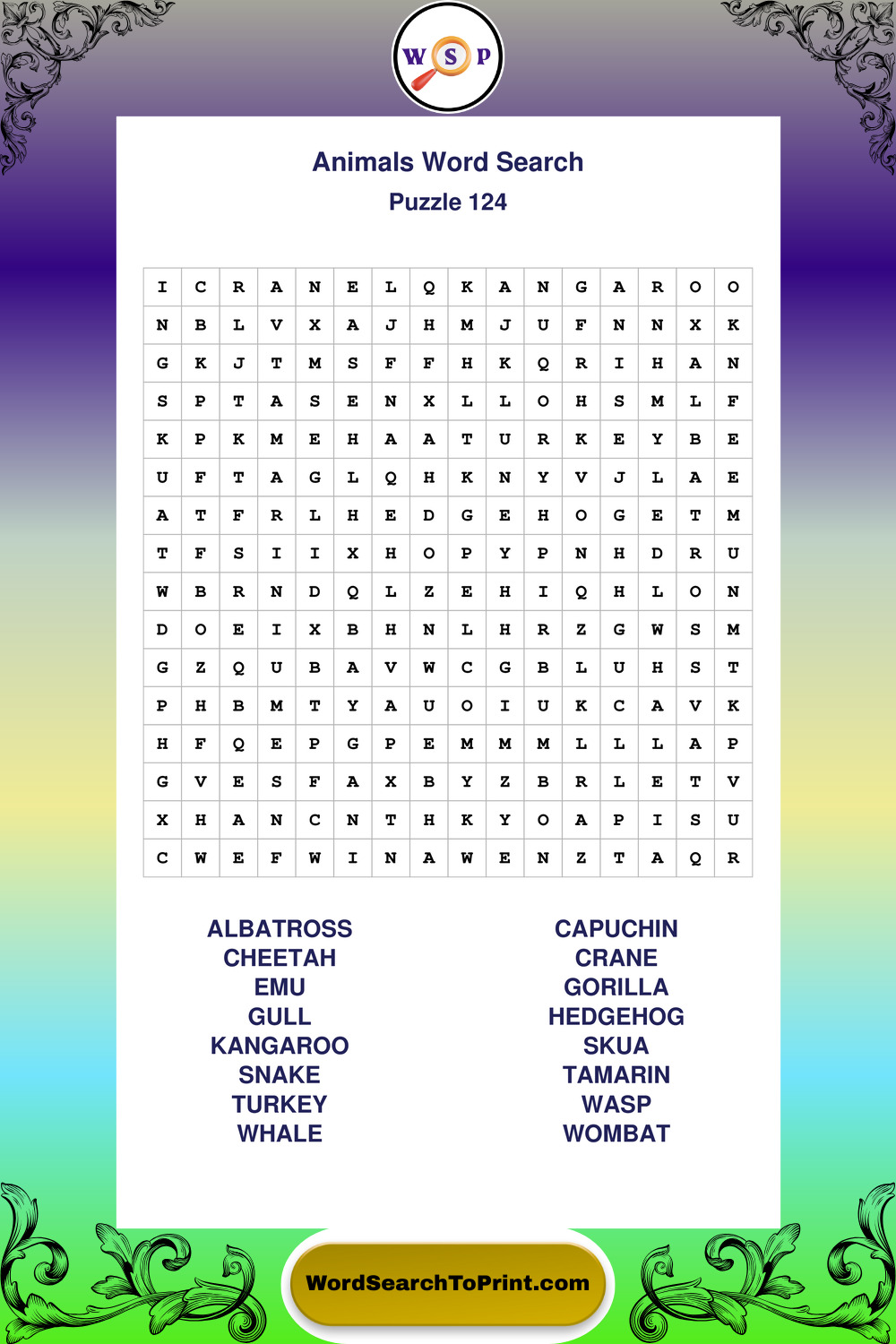 W S P

Animals Word Search
Puzzle 124

| I | C | R | A | N | E | L | Q | K | A | N | G | A | R | O | O |
|---|---|---|---|---|---|---|---|---|---|---|---|---|---|---|---|
| N | B | L | V | X | A | J | H | M | J | U | F | N | N | X | K |
| G | K | J | T | M | S | F | F | H | K | Q | R | I | H | A | N |
| S | P | T | A | S | E | N | X | L | L | O | H | S | M | L | F |
| K | P | K | M | E | H | A | A | T | U | R | K | E | Y | B | E |
| U | F | T | A | G | L | Q | H | K | N | Y | V | J | L | A | E |
| A | T | F | R | L | H | E | D | G | E | H | O | G | E | T | M |
| T | F | S | I | I | X | H | O | P | Y | P | N | H | D | R | U |
| W | B | R | N | D | Q | L | Z | E | H | I | Q | H | L | O | N |
| D | O | E | I | X | B | H | N | L | H | R | Z | G | W | S | M |
| G | Z | Q | U | B | A | V | W | C | G | B | L | U | H | S | T |
| P | H | B | M | T | Y | A | U | O | I | U | K | C | A | V | K |
| H | F | Q | E | P | G | P | E | M | M | M | L | L | L | A | P |
| G | V | E | S | F | A | X | B | Y | Z | B | R | L | E | T | V |
| X | H | A | N | C | N | T | H | K | Y | O | A | P | I | S | U |
| C | W | E | F | W | I | N | A | W | E | N | Z | T | A | Q | R |

ALBATROSS
CHEETAH
EMU
GULL
KANGAROO
SNAKE
TURKEY
WHALE

CAPUCHIN
CRANE
GORILLA
HEDGEHOG
SKUA
TAMARIN
WASP
WOMBAT

WordSearchToPrint.com